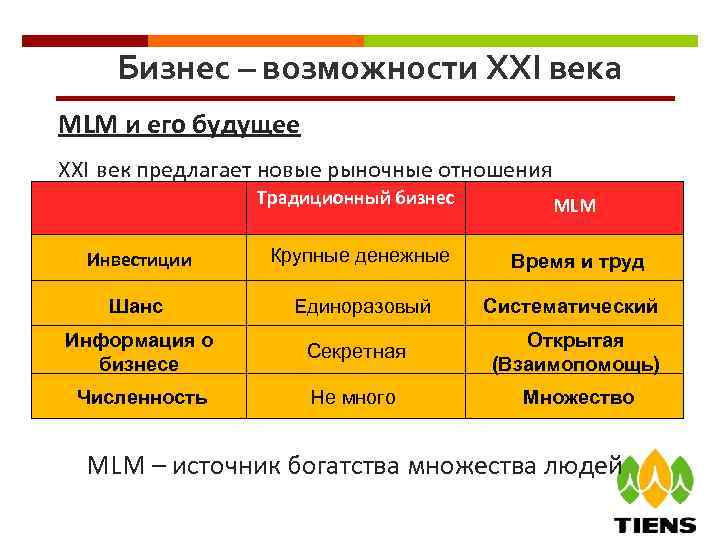 Бизнес – возможности XXI века

MLM и его будущее

XXI век предлагает новые рыночные отношения

| | Традиционный бизнес | MLM |
|---|---|---|
| Инвестиции | Крупные денежные | Время и труд |
| Шанс | Единоразовый | Систематический |
| Информация о бизнесе | Секретная | Открытая (Взаимопомощь) |
| Численность | Не много | Множество |

MLM – источник богатства множества людей

TIENS